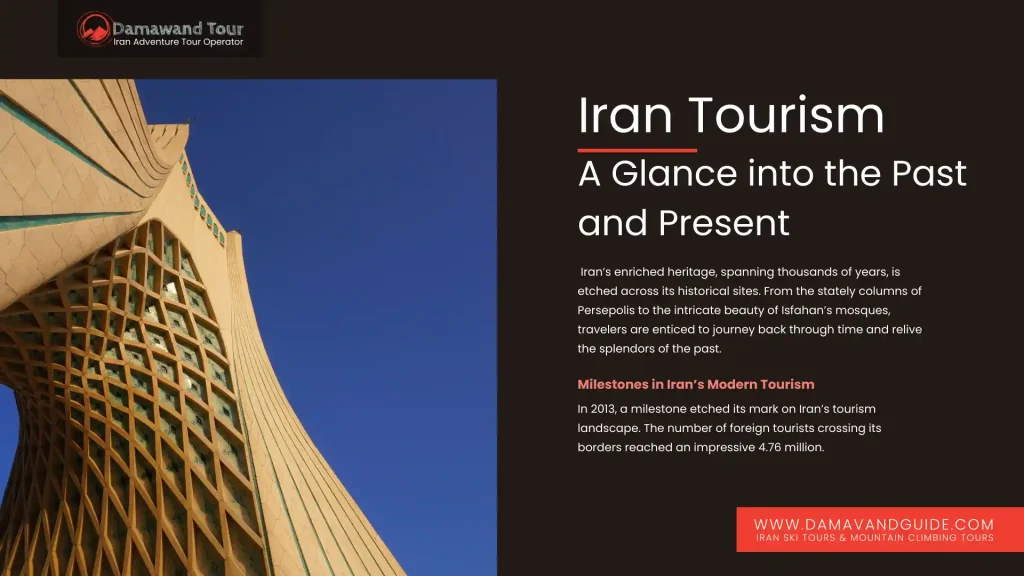 Damawand Tour
Iran Adventure Tour Operator

Iran Tourism
A Glance into the Past and Present

Iran's enriched heritage, spanning thousands of years, is etched across its historical sites. From the stately columns of Persepolis to the intricate beauty of Isfahan's mosques, travelers are enticed to journey back through time and relive the splendors of the past.

Milestones in Iran's Modern Tourism

In 2013, a milestone etched its mark on Iran's tourism landscape. The number of foreign tourists crossing its borders reached an impressive 4.76 million.

WWW.DAMAVANDGUIDE.COM
IRAN SKI TOURS & MOUNTAIN CLIMBING TOURS